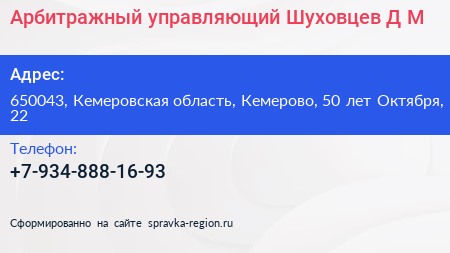 Арбитражный управляющий Шуховцев Д М

Адрес:

650043, Кемеровская область, Кемерово, 50 лет Октября, 22

Телефон:

+7-934-888-16-93

Сформированно на сайте spravka-region.ru